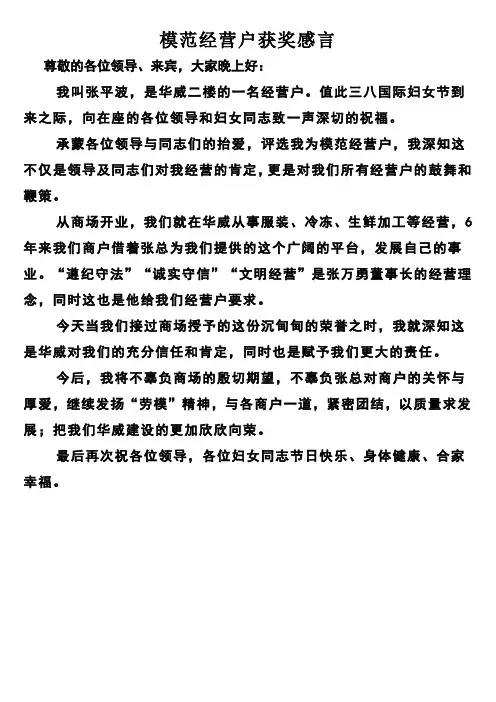 模范经营户获奖感言

尊敬的各位领导、来宾，大家晚上好：

我叫张平波，是华威二楼的一名经营户。值此三八国际妇女节到来之际，向在座的各位领导和妇女同志致一声深切的祝福。

承蒙各位领导与同志们的抬爱，评选我为模范经营户，我深知这不仅是领导及同志们对我经营的肯定，更是对我们所有经营户的鼓舞和鞭策。

从商场开业，我们就在华威从事服装、冷冻、生鲜加工等经营，6年来我们商户借着张总为我们提供的这个广阔的平台，发展自己的事业。“遵纪守法”“诚实守信”“文明经营”是张万勇董事长的经营理念，同时这也是他给我们经营户要求。

今天当我们接过商场授予的这份沉甸甸的荣誉之时，我就深知这是华威对我们的充分信任和肯定，同时也是赋予我们更大的责任。

今后，我将不辜负商场的殷切期望，不辜负张总对商户的关怀与厚爱，继续发扬“劳模”精神，与各商户一道，紧密团结，以质量求发展；把我们华威建设的更加欣欣向荣。

最后再次祝各位领导，各位妇女同志节日快乐、身体健康、合家幸福。